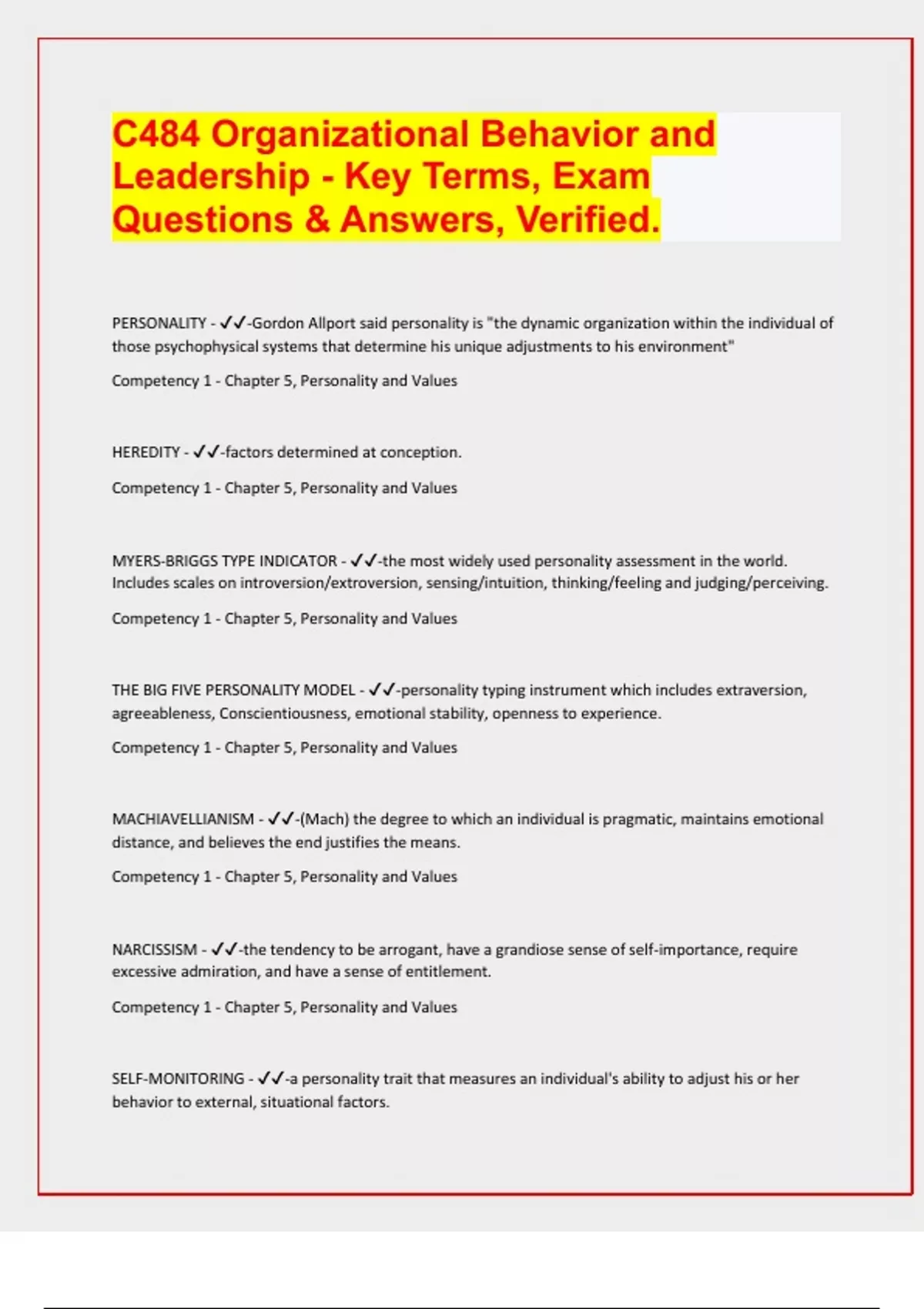 C484 Organizational Behavior and Leadership - Key Terms, Exam Questions & Answers, Verified.

PERSONALITY - ✓✓-Gordon Allport said personality is "the dynamic organization within the individual of those psychophysical systems that determine his unique adjustments to his environment"

Competency 1 - Chapter 5, Personality and Values

HEREDITY - ✓✓-factors determined at conception.

Competency 1 - Chapter 5, Personality and Values

MYERS-BRIGGS TYPE INDICATOR - ✓✓-the most widely used personality assessment in the world. Includes scales on introversion/extroversion, sensing/intuition, thinking/feeling and judging/perceiving.

Competency 1 - Chapter 5, Personality and Values

THE BIG FIVE PERSONALITY MODEL - ✓✓-personality typing instrument which includes extraversion, agreeableness, Conscientiousness, emotional stability, openness to experience.

Competency 1 - Chapter 5, Personality and Values

MACHIAVELLIANISM - ✓✓-(Mach) the degree to which an individual is pragmatic, maintains emotional distance, and believes the end justifies the means.

Competency 1 - Chapter 5, Personality and Values

NARCISSISM - ✓✓-the tendency to be arrogant, have a grandiose sense of self-importance, require excessive admiration, and have a sense of entitlement.

Competency 1 - Chapter 5, Personality and Values

SELF-MONITORING - ✓✓-a personality trait that measures an individual's ability to adjust his or her behavior to external, situational factors.